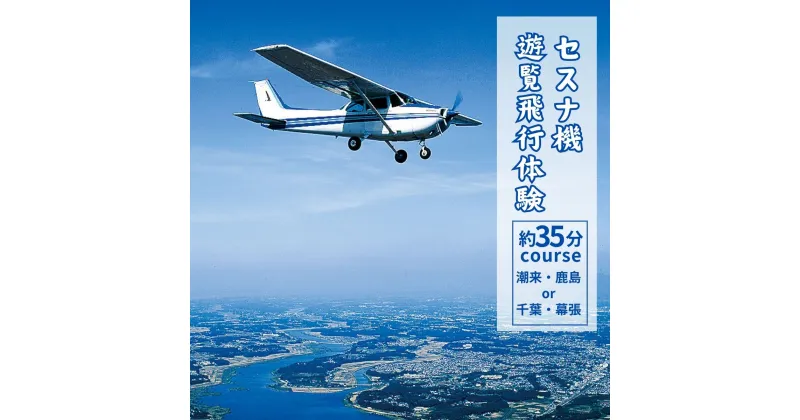 セスナ機
遊覧飛行体験

約35分
course
潮来・鹿島
or
千葉・幕張